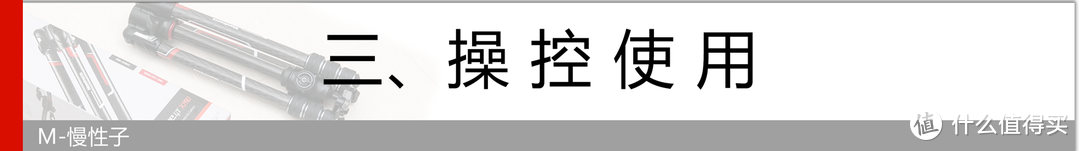 三、操控使用

M-慢性子

值 什么值得买